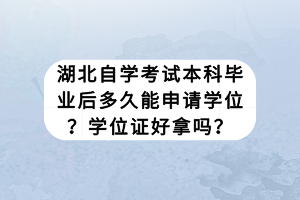 湖北自学考试本科毕业后多久能申请学位？学位证好拿吗？